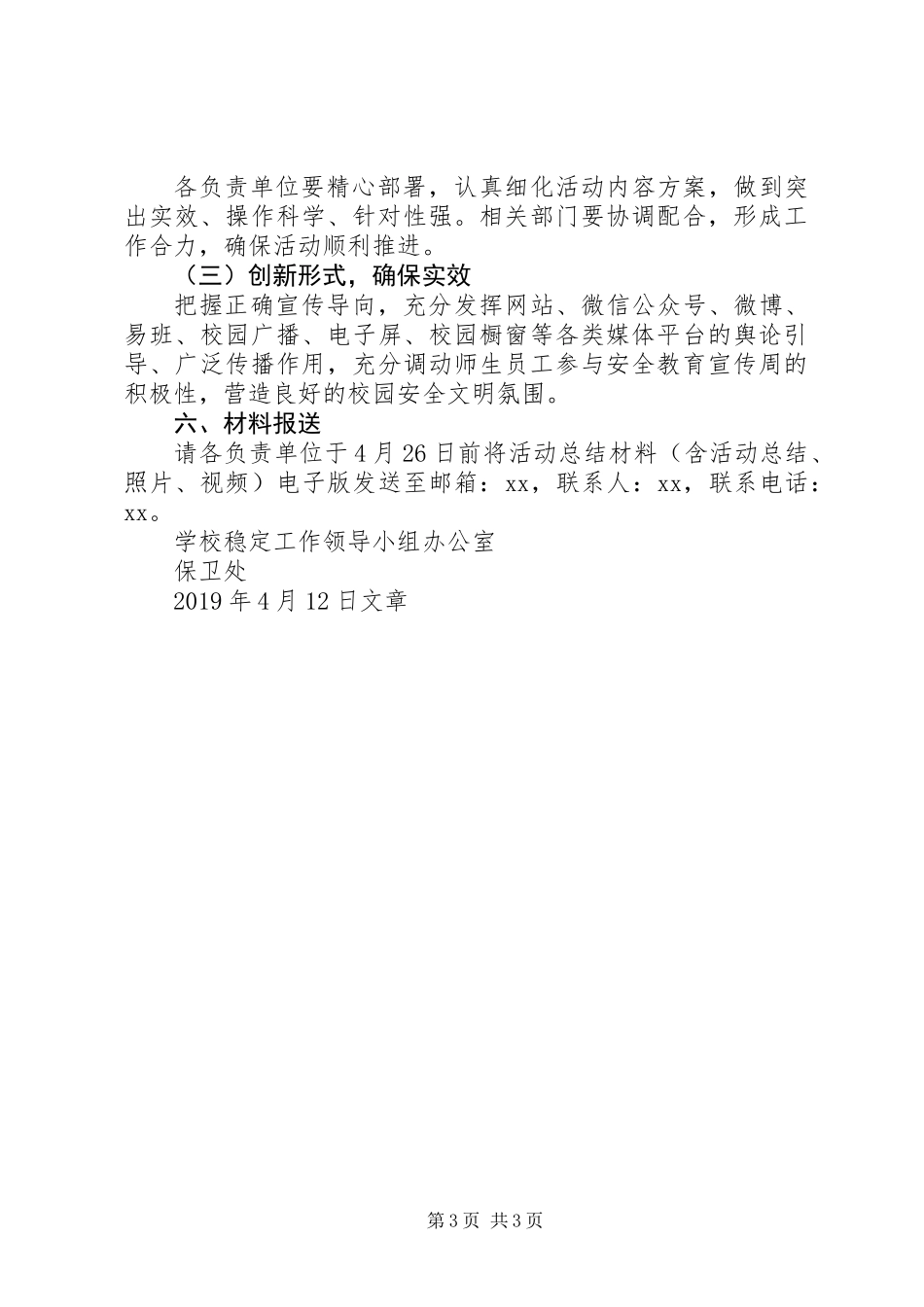 各负责单位要精心部署，认真细化活动内容方案，做到突出实效、操作科学、针对性强。相关部门要协调配合，形成工作合力，确保活动顺利推进。

（三）创新形式，确保实效

把握正确宣传导向，充分发挥网站、微信公众号、微博、易班、校园广播、电子屏、校园橱窗等各类媒体平台的舆论引导、广泛传播作用，充分调动师生员工参与安全教育宣传周的积极性，营造良好的校园安全文明氛围。

六、材料报送

请各负责单位于4月26日前将活动总结材料（含活动总结、照片、视频）电子版发送至邮箱：xx，联系人：xx，联系电话：xx。

学校稳定工作领导小组办公室

保卫处

2019年4月12日文章

第3页 共3页